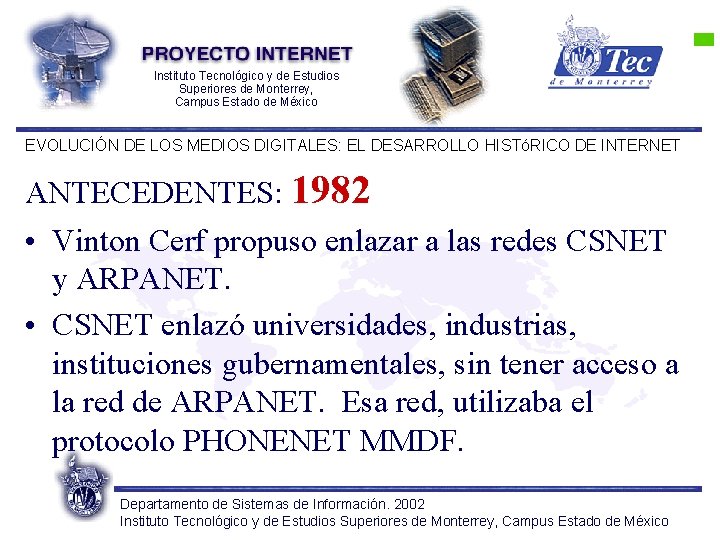 PROYECTO INTERNET
Instituto Tecnológico y de Estudios
Superiores de Monterrey,
Campus Estado de México

Tec
de Monterrey

EVOLUCIÓN DE LOS MEDIOS DIGITALES: EL DESARROLLO HISTóRICO DE INTERNET

ANTECEDENTES: 1982

• Vinton Cerf propuso enlazar a las redes CSNET y ARPANET.
• CSNET enlazó universidades, industrias, instituciones gubernamentales, sin tener acceso a la red de ARPANET. Esa red, utilizaba el protocolo PHONENET MMDF.

Departamento de Sistemas de Información. 2002
Instituto Tecnológico y de Estudios Superiores de Monterrey, Campus Estado de México